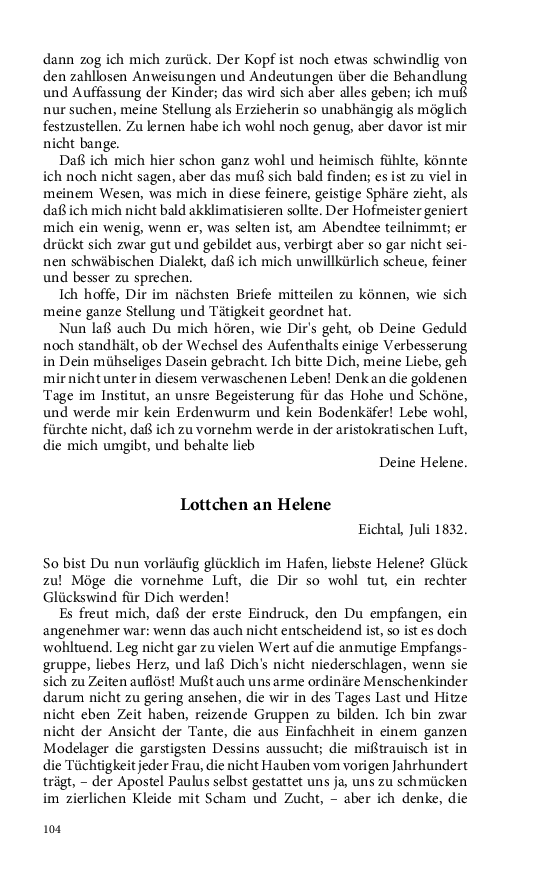 dann zog ich mich zurück. Der Kopf ist noch etwas schwindlig von den zahllosen Anweisungen und Andeutungen über die Behandlung und Auffassung der Kinder; das wird sich aber alles geben; ich muß nur suchen, meine Stellung als Erzieherin so unabhängig als möglich festzustellen. Zu lernen habe ich wohl noch genug, aber davor ist mir nicht bange.

Daß ich mich hier schon ganz wohl und heimisch fühlte, könnte ich noch nicht sagen, aber das muß sich bald finden; es ist zu viel in meinem Wesen, was mich in diese feinere, geistige Sphäre zieht, als daß ich mich nicht bald akklimatisieren sollte. Der Hofmeister geniert mich ein wenig, wenn er, was selten ist, am Abendtee teilnimmt; er drückt sich zwar gut und gebildet aus, verbirgt aber so gar nicht seinen schwäbischen Dialekt, daß ich mich unwillkürlich scheue, feiner und besser zu sprechen.

Ich hoffe, Dir im nächsten Briefe mitteilen zu können, wie sich meine ganze Stellung und Tätigkeit geordnet hat.

Nun laß auch Du mich hören, wie Dir's geht, ob Deine Geduld noch standhält, ob der Wechsel des Aufenthalts einige Verbesserung in Dein mühseliges Dasein gebracht. Ich bitte Dich, meine Liebe, geh mir nicht unter in diesem verwaschenen Leben! Denk an die goldenen Tage im Institut, an unsre Begeisterung für das Hohe und Schöne, und werde mir kein Erdenwurm und kein Bodenkäfer! Lebe wohl, fürchte nicht, daß ich zu vornehm werde in der aristokratischen Luft, die mich umgibt, und behalte lieb

Deine Helene.

Lottchen an Helene

Eichtal, Juli 1832.

So bist Du nun vorläufig glücklich im Hafen, liebste Helene? Glück zu! Möge die vornehme Luft, die Dir so wohl tut, ein rechter Glückswind für Dich werden!

Es freut mich, daß der erste Eindruck, den Du empfangen, ein angenehmer war: wenn das auch nicht entscheidend ist, so ist es doch wohltuend. Leg nicht gar zu vielen Wert auf die anmutige Empfangsgruppe, liebes Herz, und laß Dich's nicht niederschlagen, wenn sie sich zu Zeiten auflöst! Mußt auch uns arme ordinäre Menschenkinder darum nicht zu gering ansehen, die wir in des Tages Last und Hitze nicht eben Zeit haben, reizende Gruppen zu bilden. Ich bin zwar nicht der Ansicht der Tante, die aus Einfachheit in einem ganzen Modelager die garstigsten Dessins aussucht; die mißtrauisch ist in die Tüchtigkeit jeder Frau, die nicht Hauben vom vorigen Jahrhundert trägt, – der Apostel Paulus selbst gestattet uns ja, uns zu schmücken im zierlichen Kleide mit Scham und Zucht, – aber ich denke, die

104